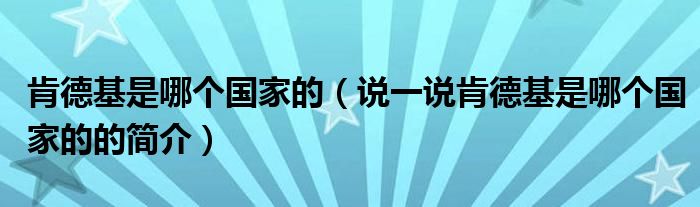 肯德基是哪个国家的（说一说肯德基是哪个国家的的简介）